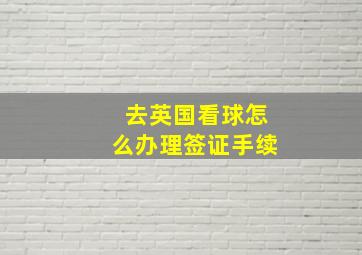 去英国看球怎么办理签证手续